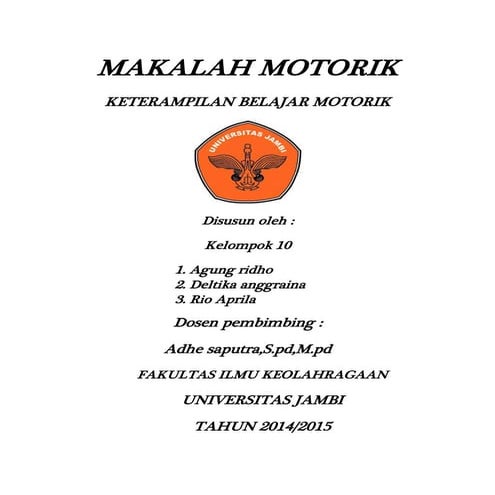 MAKALAH MOTORIK

KETERAMPILAN BELAJAR MOTORIK

UNIVERSITAS JAMBI

Disusun oleh :

Kelompok 10

1. Agung ridho
2. Deltika anggraina
3. Rio Aprila

Dosen pembimbing :

Adhe saputra,S.pd,M.pd

FAKULTAS ILMU KEOLAHRAGAAN

UNIVERSITAS JAMBI

TAHUN 2014/2015